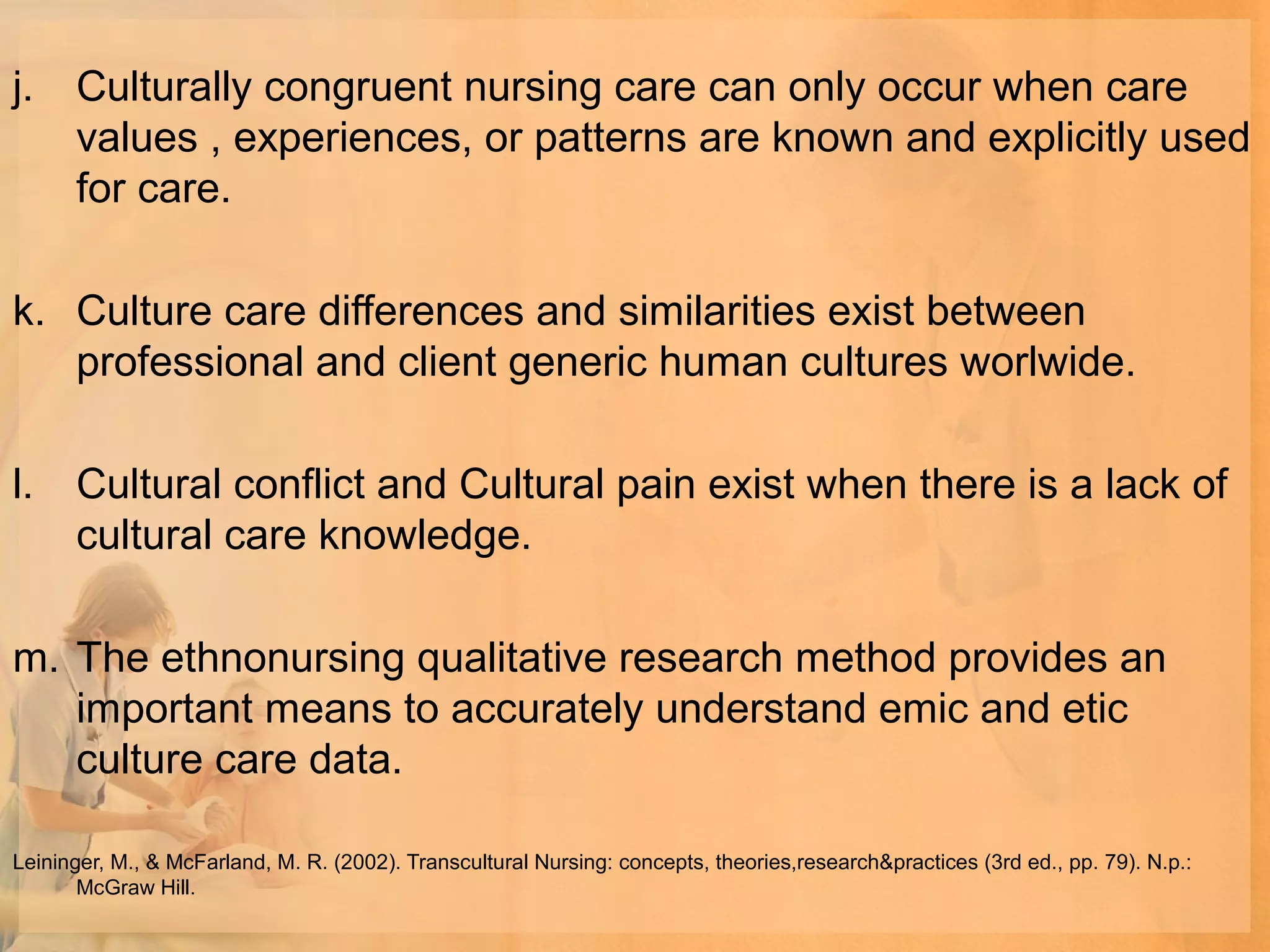 j. Culturally congruent nursing care can only occur when care values , experiences, or patterns are known and explicitly used for care.

k. Culture care differences and similarities exist between professional and client generic human cultures worlwide.

l. Cultural conflict and Cultural pain exist when there is a lack of cultural care knowledge.

m. The ethnonursing qualitative research method provides an important means to accurately understand emic and etic culture care data.

Leininger, M., & McFarland, M. R. (2002). Transcultural Nursing: concepts, theories,research&practices (3rd ed., pp. 79). N.p.: McGraw Hill.